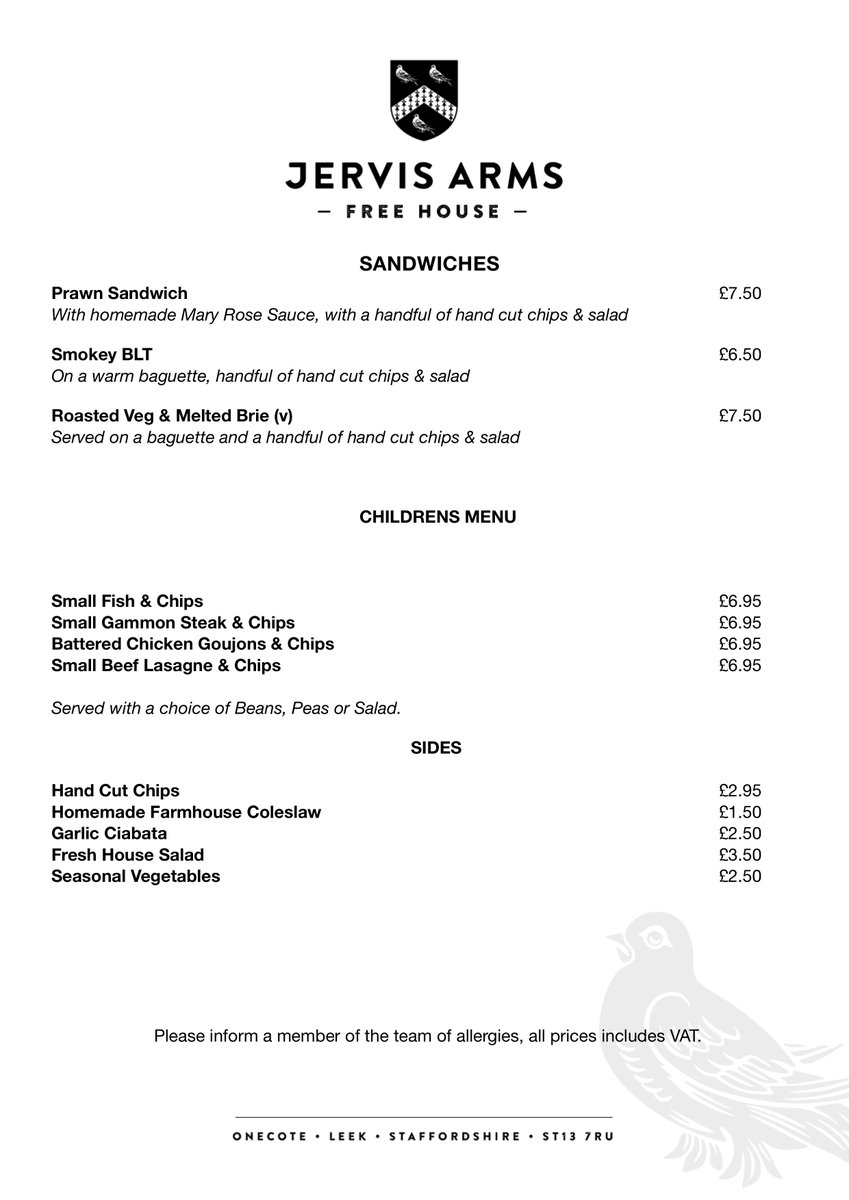 JERVIS ARMS
— FREE HOUSE —

SANDWICHES

Prawn Sandwich £7.50
With homemade Mary Rose Sauce, with a handful of hand cut chips & salad

Smokey BLT £6.50
On a warm baguette, handful of hand cut chips & salad

Roasted Veg & Melted Brie (v) £7.50
Served on a baguette and a handful of hand cut chips & salad

CHILDRENS MENU

Small Fish & Chips £6.95
Small Gammon Steak & Chips £6.95
Battered Chicken Goujons & Chips £6.95
Small Beef Lasagne & Chips £6.95

Served with a choice of Beans, Peas or Salad.

SIDES

Hand Cut Chips £2.95
Homemade Farmhouse Coleslaw £1.50
Garlic Ciabata £2.50
Fresh House Salad £3.50
Seasonal Vegetables £2.50

Please inform a member of the team of allergies, all prices includes VAT.

ONECOTE • LEEK • STAFFORDSHIRE • ST13 7RU